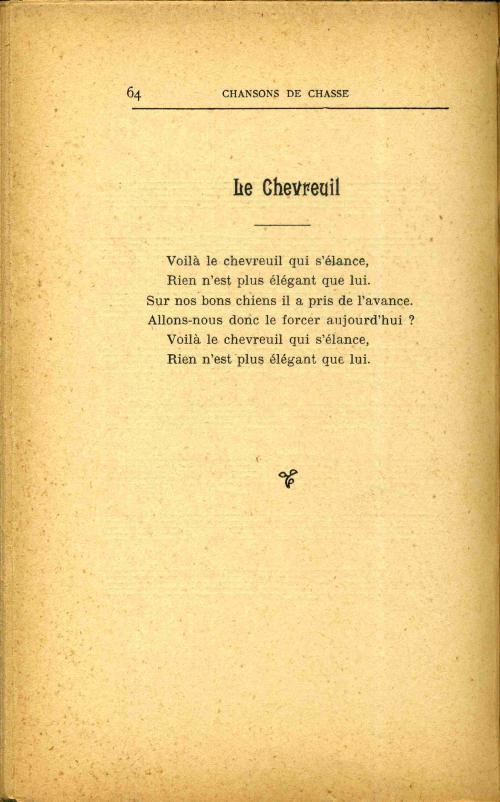 64 CHANSONS DE CHASSE

Le Chevreuil

Voilà le chevreuil qui s'élance,
Rien n'est plus élégant que lui.
Sur nos bons chiens il a pris de l'avance.
Allons-nous donc le forcer aujourd'hui ?
Voilà le chevreuil qui s'élance,
Rien n'est plus élégant que lui.